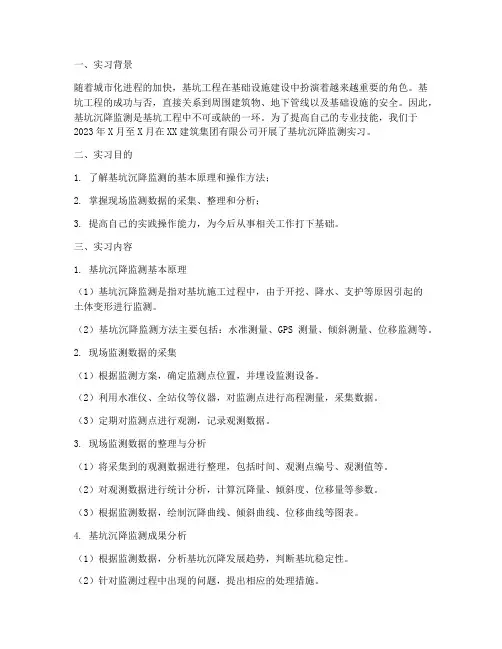 一、实习背景

随着城市化进程的加快，基坑工程在基础设施建设中扮演着越来越重要的角色。基坑工程的成功与否，直接关系到周围建筑物、地下管线以及基础设施的安全。因此，基坑沉降监测是基坑工程中不可或缺的一环。为了提高自己的专业技能，我们于2023年X月至X月在XX建筑集团有限公司开展了基坑沉降监测实习。

二、实习目的

1. 了解基坑沉降监测的基本原理和操作方法；

2. 掌握现场监测数据的采集、整理和分析；

3. 提高自己的实践操作能力，为今后从事相关工作打下基础。

三、实习内容

1. 基坑沉降监测基本原理

（1）基坑沉降监测是指对基坑施工过程中，由于开挖、降水、支护等原因引起的土体变形进行监测。

（2）基坑沉降监测方法主要包括：水准测量、GPS 测量、倾斜测量、位移监测等。

2. 现场监测数据的采集

（1）根据监测方案，确定监测点位置，并埋设监测设备。

（2）利用水准仪、全站仪等仪器，对监测点进行高程测量，采集数据。

（3）定期对监测点进行观测，记录观测数据。

3. 现场监测数据的整理与分析

（1）将采集到的观测数据进行整理，包括时间、观测点编号、观测值等。

（2）对观测数据进行统计分析，计算沉降量、倾斜度、位移量等参数。

（3）根据监测数据，绘制沉降曲线、倾斜曲线、位移曲线等图表。

4. 基坑沉降监测成果分析

（1）根据监测数据，分析基坑沉降发展趋势，判断基坑稳定性。

（2）针对监测过程中出现的问题，提出相应的处理措施。